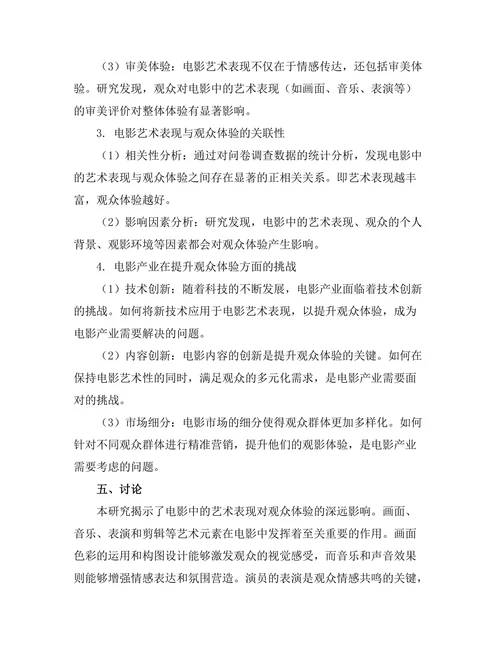 （3）审美体验：电影艺术表现不仅在于情感传达，还包括审美体验。研究发现，观众对电影中的艺术表现（如画面、音乐、表演等）的审美评价对整体体验有显著影响。

3. 电影艺术表现与观众体验的关联性

（1）相关性分析：通过对问卷调查数据的统计分析，发现电影中的艺术表现与观众体验之间存在显著的正相关关系。即艺术表现越丰富，观众体验越好。

（2）影响因素分析：研究发现，电影中的艺术表现、观众的个人背景、观影环境等因素都会对观众体验产生影响。

4. 电影产业在提升观众体验方面的挑战

（1）技术创新：随着科技的不断发展，电影产业面临着技术创新的挑战。如何将新技术应用于电影艺术表现，以提升观众体验，成为电影产业需要解决的问题。

（2）内容创新：电影内容的创新是提升观众体验的关键。如何在保持电影艺术性的同时，满足观众的多元化需求，是电影产业需要面对的挑战。

（3）市场细分：电影市场的细分使得观众群体更加多样化。如何针对不同观众群体进行精准营销，提升他们的观影体验，是电影产业需要考虑的问题。

五、讨论

本研究揭示了电影中的艺术表现对观众体验的深远影响。画面、音乐、表演和剪辑等艺术元素在电影中发挥着至关重要的作用。画面色彩的运用和构图设计能够激发观众的视觉感受，而音乐和声音效果则能够增强情感表达和氛围营造。演员的表演是观众情感共鸣的关键，